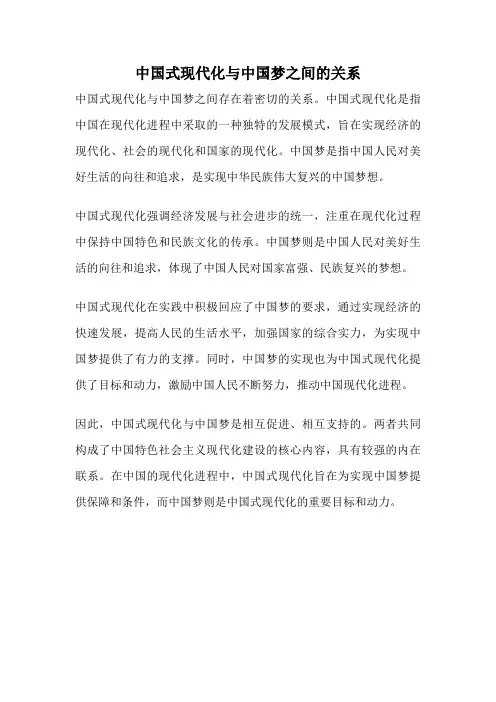 中国式现代化与中国梦之间的关系

中国式现代化与中国梦之间存在着密切的关系。中国式现代化是指中国在现代化进程中采取的一种独特的发展模式，旨在实现经济的现代化、社会的现代化和国家的现代化。中国梦是指中国人民对美好生活的向往和追求，是实现中华民族伟大复兴的中国梦想。

中国式现代化强调经济发展与社会进步的统一，注重在现代化过程中保持中国特色和民族文化的传承。中国梦则是中国人民对美好生活的向往和追求，体现了中国人民对国家富强、民族复兴的梦想。

中国式现代化在实践中积极回应了中国梦的要求，通过实现经济的快速发展，提高人民的生活水平，加强国家的综合实力，为实现中国梦提供了有力的支撑。同时，中国梦的实现也为中国式现代化提供了目标和动力，激励中国人民不断努力，推动中国现代化进程。

因此，中国式现代化与中国梦是相互促进、相互支持的。两者共同构成了中国特色社会主义现代化建设的核心内容，具有较强的内在联系。在中国的现代化进程中，中国式现代化旨在为实现中国梦提供保障和条件，而中国梦则是中国式现代化的重要目标和动力。